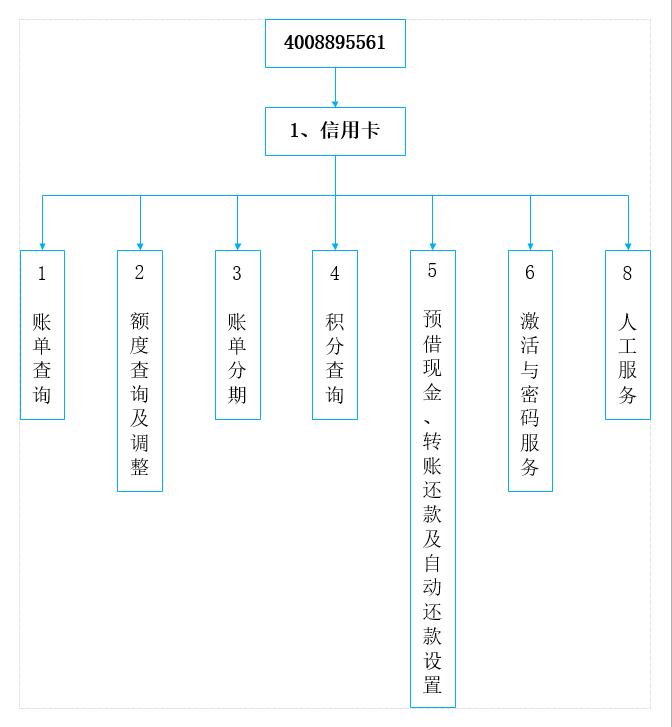 4008895561

1、信用卡

1 账单查询

2 额度查询及调整

3 账单分期

4 积分查询

5 预借现金、转账还款及自动还款设置

6 激活与密码服务

8 人工服务